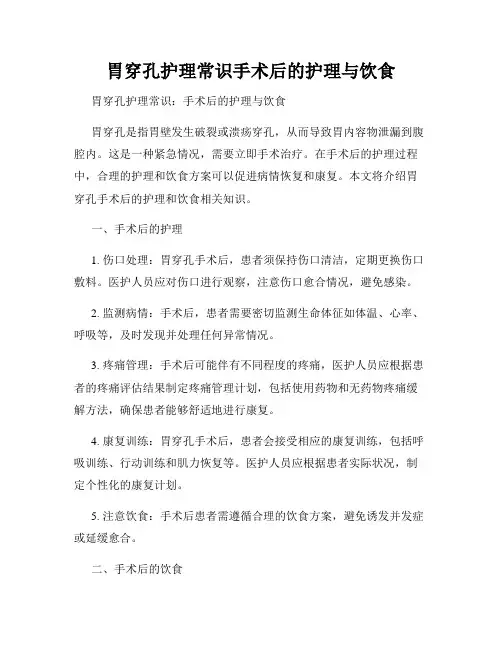 胃穿孔护理常识手术后的护理与饮食

胃穿孔护理常识：手术后的护理与饮食

胃穿孔是指胃壁发生破裂或溃疡穿孔，从而导致胃内容物泄漏到腹腔内。这是一种紧急情况，需要立即手术治疗。在手术后的护理过程中，合理的护理和饮食方案可以促进病情恢复和康复。本文将介绍胃穿孔手术后的护理和饮食相关知识。

一、手术后的护理

1. 伤口处理：胃穿孔手术后，患者须保持伤口清洁，定期更换伤口敷料。医护人员应对伤口进行观察，注意伤口愈合情况，避免感染。

2. 监测病情：手术后，患者需要密切监测生命体征如体温、心率、呼吸等，及时发现并处理任何异常情况。

3. 疼痛管理：手术后可能伴有不同程度的疼痛，医护人员应根据患者的疼痛评估结果制定疼痛管理计划，包括使用药物和无药物疼痛缓解方法，确保患者能够舒适地进行康复。

4. 康复训练：胃穿孔手术后，患者会接受相应的康复训练，包括呼吸训练、行动训练和肌力恢复等。医护人员应根据患者实际状况，制定个性化的康复计划。

5. 注意饮食：手术后患者需遵循合理的饮食方案，避免诱发并发症或延缓愈合。

二、手术后的饮食